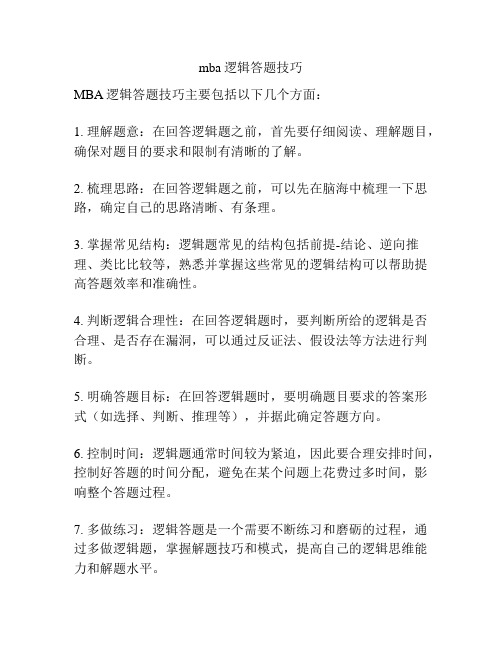 mba 逻辑答题技巧

MBA 逻辑答题技巧主要包括以下几个方面：

1. 理解题意：在回答逻辑题之前，首先要仔细阅读、理解题目，确保对题目的要求和限制有清晰的了解。

2. 梳理思路：在回答逻辑题之前，可以先在脑海中梳理一下思路，确定自己的思路清晰、有条理。

3. 掌握常见结构：逻辑题常见的结构包括前提-结论、逆向推理、类比比较等，熟悉并掌握这些常见的逻辑结构可以帮助提高答题效率和准确性。

4. 判断逻辑合理性：在回答逻辑题时，要判断所给的逻辑是否合理、是否存在漏洞，可以通过反证法、假设法等方法进行判断。

5. 明确答题目标：在回答逻辑题时，要明确题目要求的答案形式（如选择、判断、推理等），并据此确定答题方向。

6. 控制时间：逻辑题通常时间较为紧迫，因此要合理安排时间，控制好答题的时间分配，避免在某个问题上花费过多时间，影响整个答题过程。

7. 多做练习：逻辑答题是一个需要不断练习和磨砺的过程，通过多做逻辑题，掌握解题技巧和模式，提高自己的逻辑思维能力和解题水平。